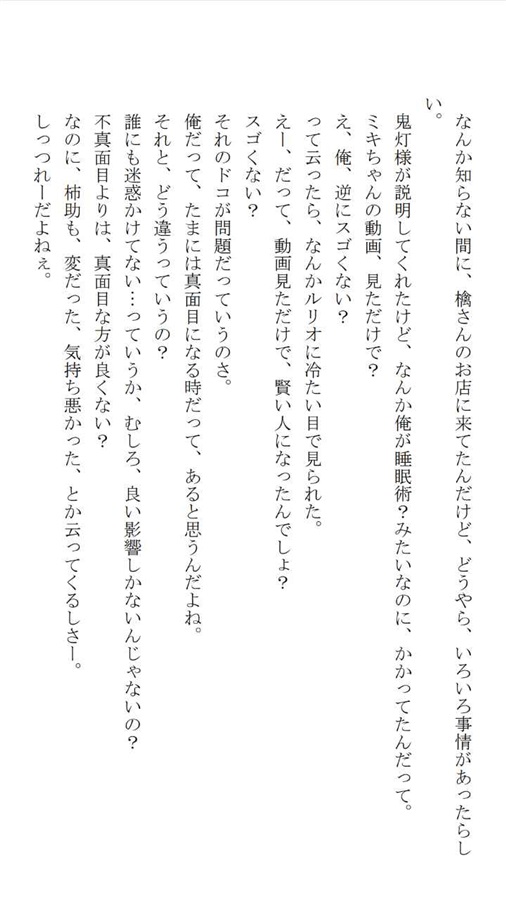 なんか知らない間に、檎さんのお店に来てたんだけど、どうやら、いろいろ事情があったらしい。
鬼灯様が説明してくれたけど、なんか俺が睡眠術？みたいなのに、かかってたんだって。
ミキちゃんの動画、見ただけで？
え、俺、逆にスゴくない？
って云ったら、なんかルリオに冷たい目で見られた。
えー、だって、動画見ただけで、賢い人になったんでしょ？
スゴくない？
それのドコが問題だっていうのさ。
俺だって、たまには真面目になる時だって、あると思うんだよね。
それと、どう違うっていうの？
誰にも迷惑かけてない…っていうか、むしろ、良い影響しかないんじゃないの？
不真面目よりは、真面目な方が良くない？
なのに、柿助も、変だった、気持ち悪かった、とか云ってくるしさー。
しっつれーだよねぇ。